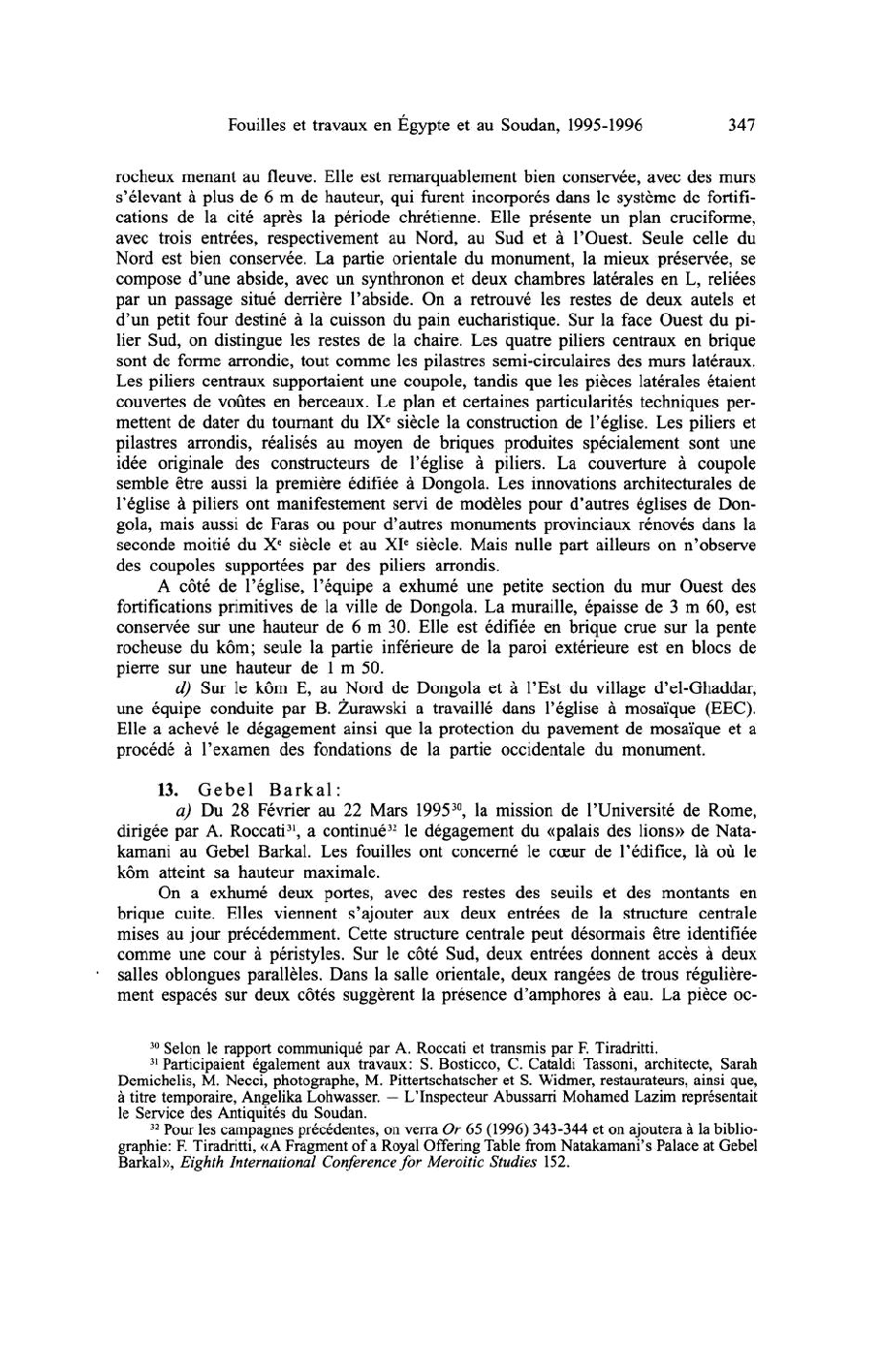 Fouilles et travaux en Égypte et au Soudan, 1995-1996 347

rocheux menant au fleuve. Elle est remarquablement bien conservée, avec des murs s'élevant à plus de 6 m de hauteur, qui furent incorporés dans le système de fortifications de la cité après la période chrétienne. Elle présente un plan cruciforme, avec trois entrées, respectivement au Nord, au Sud et à l'Ouest. Seule celle du Nord est bien conservée. La partie orientale du monument, la mieux préservée, se compose d'une abside, avec un synthronon et deux chambres latérales en L, reliées par un passage situé derrière l'abside. On a retrouvé les restes de deux autels et d'un petit four destiné à la cuisson du pain eucharistique. Sur la face Ouest du pilier Sud, on distingue les restes de la chaire. Les quatre piliers centraux en brique sont de forme arrondie, tout comme les pilastres semi-circulaires des murs latéraux. Les piliers centraux supportaient une coupole, tandis que les pièces latérales étaient couvertes de voûtes en berceaux. Le plan et certaines particularités techniques permettent de dater du tournant du IX$^e$ siècle la construction de l'église. Les piliers et pilastres arrondis, réalisés au moyen de briques produites spécialement sont une idée originale des constructeurs de l'église à piliers. La couverture à coupole semble être aussi la première édifiée à Dongola. Les innovations architecturales de l'église à piliers ont manifestement servi de modèles pour d'autres églises de Dongola, mais aussi de Faras ou pour d'autres monuments provinciaux rénovés dans la seconde moitié du X$^e$ siècle et au XI$^e$ siècle. Mais nulle part ailleurs on n'observe des coupoles supportées par des piliers arrondis.

A côté de l'église, l'équipe a exhumé une petite section du mur Ouest des fortifications primitives de la ville de Dongola. La muraille, épaisse de 3 m 60, est conservée sur une hauteur de 6 m 30. Elle est édifiée en brique crue sur la pente rocheuse du kôm; seule la partie inférieure de la paroi extérieure est en blocs de pierre sur une hauteur de 1 m 50.

d) Sur le kôm E, au Nord de Dongola et à l'Est du village d'el-Ghaddar, une équipe conduite par B. Żurawski a travaillé dans l'église à mosaïque (EEC). Elle a achevé le dégagement ainsi que la protection du pavement de mosaïque et a procédé à l'examen des fondations de la partie occidentale du monument.

13. Gebel Barkal:

a) Du 28 Février au 22 Mars 1995$^{30}$, la mission de l'Université de Rome, dirigée par A. Roccati$^{31}$, a continué$^{32}$ le dégagement du «palais des lions» de Natakamani au Gebel Barkal. Les fouilles ont concerné le cœur de l'édifice, là où le kôm atteint sa hauteur maximale.

On a exhumé deux portes, avec des restes des seuils et des montants en brique cuite. Elles viennent s'ajouter aux deux entrées de la structure centrale mises au jour précédemment. Cette structure centrale peut désormais être identifiée comme une cour à péristyles. Sur le côté Sud, deux entrées donnent accès à deux salles oblongues parallèles. Dans la salle orientale, deux rangées de trous régulièrement espacés sur deux côtés suggèrent la présence d'amphores à eau. La pièce oc-

$^{30}$ Selon le rapport communiqué par A. Roccati et transmis par F. Tiradritti.
$^{31}$ Participaient également aux travaux: S. Bosticco, C. Cataldi Tassoni, architecte, Sarah Demichelis, M. Necci, photographe, M. Pittertschatscher et S. Widmer, restaurateurs, ainsi que, à titre temporaire, Angelika Lohwasser. — L'Inspecteur Abussarri Mohamed Lazim représentait le Service des Antiquités du Soudan.
$^{32}$ Pour les campagnes précédentes, on verra Or 65 (1996) 343-344 et on ajoutera à la bibliographie: F. Tiradritti, «A Fragment of a Royal Offering Table from Natakamani's Palace at Gebel Barkal», Eighth International Conference for Meroitic Studies 152.